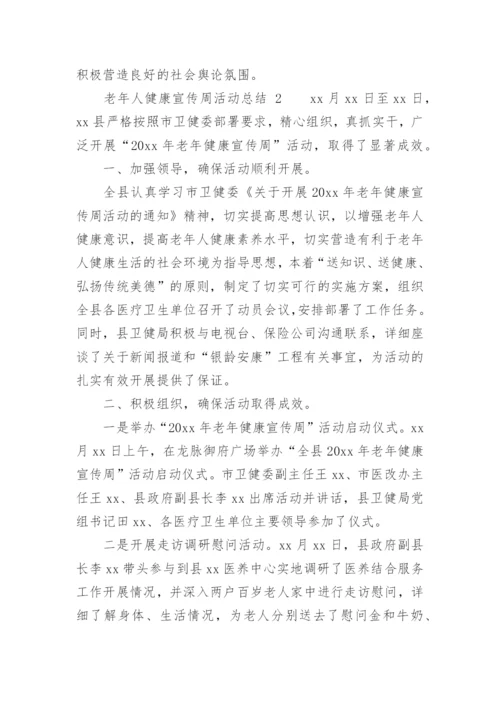 积极营造良好的社会舆论氛围。

老年人健康宣传周活动总结 2　　xx 月 xx 日至 xx 日，xx 县严格按照市卫健委部署要求，精心组织，真抓实干，广泛开展“20xx 年老年健康宣传周”活动，取得了显著成效。

一、加强领导，确保活动顺利开展。

全县认真学习市卫健委《关于开展 20xx 年老年健康宣传周活动的通知》精神，切实提高思想认识，以增强老年人健康意识，提高老年人健康素养水平，切实营造有利于老年人健康生活的社会环境为指导思想，本着“送知识、送健康、弘扬传统美德”的原则，制定了切实可行的实施方案，组织全县各医疗卫生单位召开了动员会议,安排部署了工作任务。同时，县卫健局积极与电视台、保险公司沟通联系，详细座谈了关于新闻报道和“银龄安康”工程有关事宜，为活动的扎实有效开展提供了保证。

二、积极组织，确保活动取得成效。

一是举办“20xx 年老年健康宣传周”活动启动仪式。xx 月 xx 日上午，在龙脉御府广场举办“全县 20xx 年老年健康宣传周”活动启动仪式。市卫健委副主任王 xx、市医改办主任王 xx、县政府副县长李 xx 出席活动并讲话，县卫健局党组书记田 xx、各医疗卫生单位主要领导参加了仪式。

二是开展走访调研慰问活动。xx 月 xx 日，县政府副县长李 xx 带头参与到县 xx 医养中心实地调研了医养结合服务工作开展情况，并深入两户百岁老人家中进行走访慰问，详细了解身体、生活情况，为老人分别送去了慰问金和牛奶、